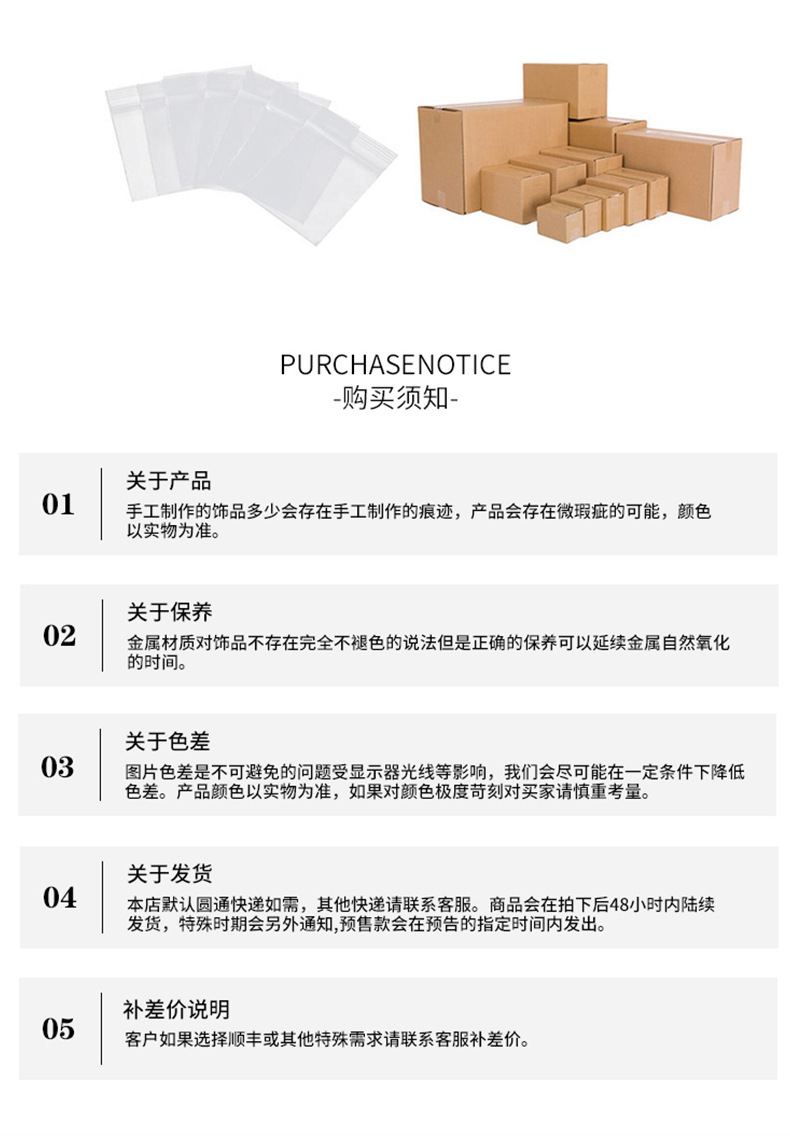 PURCHASENOTICE
-购买须知-

01
关于产品
手工制作的饰品多少会存在手工制作的痕迹，产品会存在微瑕疵的可能，颜色以实物为准。

02
关于保养
金属材质对饰品不存在完全不褪色的说法但是正确的保养可以延续金属自然氧化的时间。

03
关于色差
图片色差是不可避免的问题受显示器光线等影响，我们会尽可能在一定条件下降低色差。产品颜色以实物为准，如果对颜色极度苛刻对买家请慎重考量。

04
关于发货
本店默认圆通快递如需，其他快递请联系客服。商品会在拍下后48小时内陆续发货，特殊时期会另外通知,预售款会在预告的指定时间内发出。

05
补差价说明
客户如果选择顺丰或其他特殊需求请联系客服补差价。